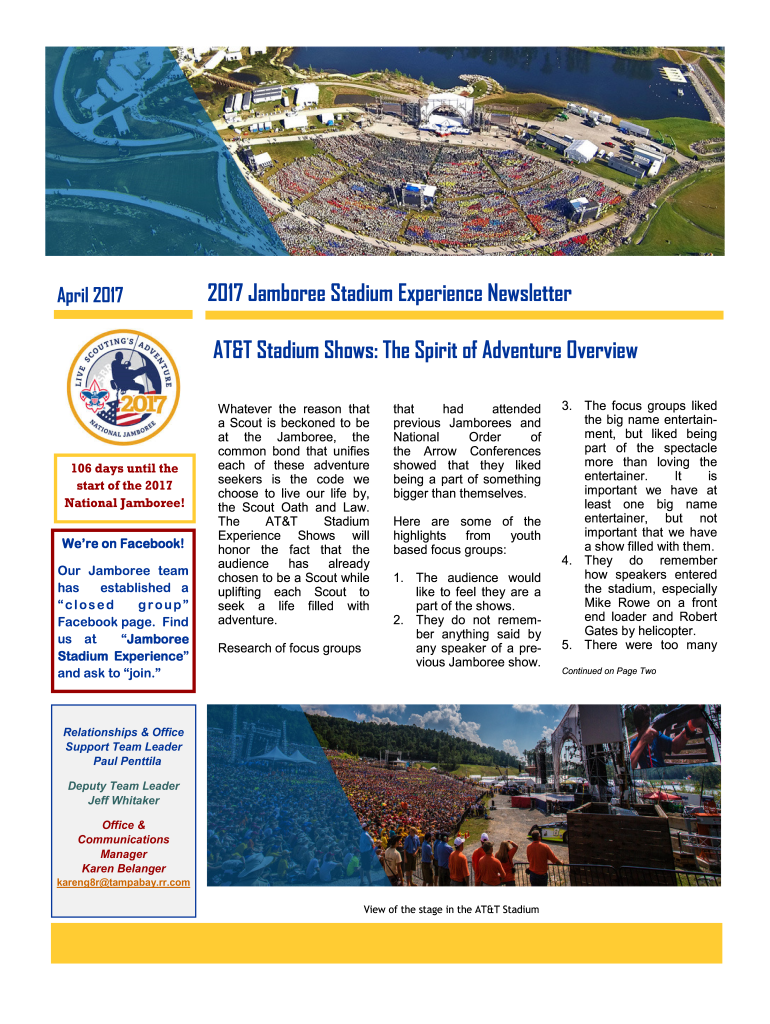 April 2017

2017 Jamboree Stadium Experience Newsletter

LIVE SCOUTING'S ADVENTURE
2017
NATIONAL JAMBOREE

106 days until the start of the 2017 National Jamboree!

We're on Facebook!

Our Jamboree team has established a "closed group" Facebook page. Find us at "Jamboree Stadium Experience" and ask to "join."

AT&T Stadium Shows: The Spirit of Adventure Overview

Whatever the reason that a Scout is beckoned to be at the Jamboree, the common bond that unifies each of these adventure seekers is the code we choose to live our life by, the Scout Oath and Law. The AT&T Stadium Experience Shows will honor the fact that the audience has already chosen to be a Scout while uplifting each Scout to seek a life filled with adventure.

Research of focus groups that had attended previous Jamborees and National Order of the Arrow Conferences showed that they liked being a part of something bigger than themselves.

Here are some of the highlights from youth based focus groups:

1. The audience would like to feel they are a part of the shows.
2. They do not remember anything said by any speaker of a previous Jamboree show.
3. The focus groups liked the big name entertainment, but liked being part of the spectacle more than loving the entertainer. It is important we have at least one big name entertainer, but not important that we have a show filled with them.
4. They do remember how speakers entered the stadium, especially Mike Rowe on a front end loader and Robert Gates by helicopter.
5. There were too many

Continued on Page Two

Relationships & Office Support Team Leader
Paul Penttila

Deputy Team Leader
Jeff Whitaker

Office & Communications Manager
Karen Belanger
kareng8r@tampabay.rr.com

View of the stage in the AT&T Stadium